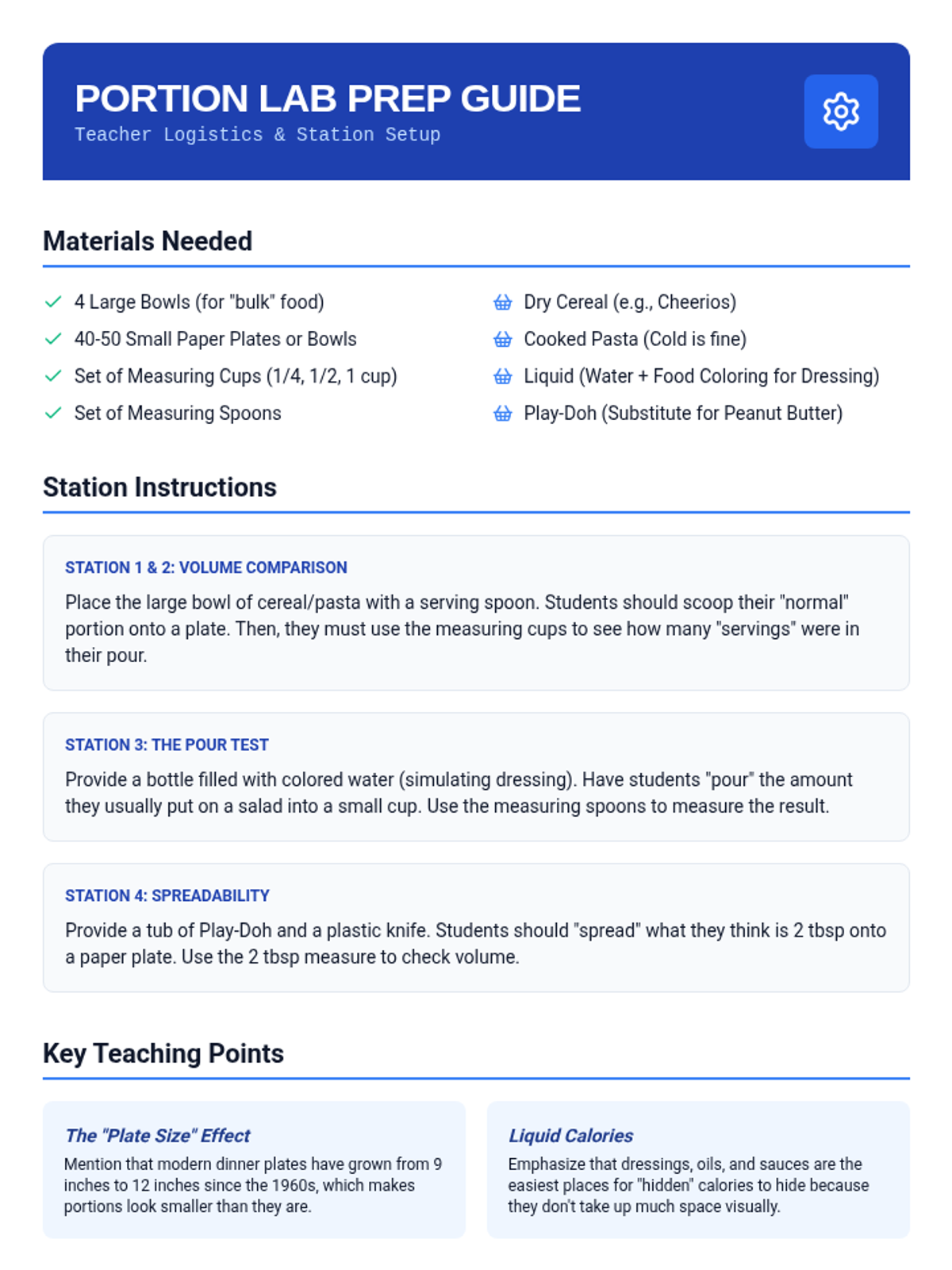 PORTION LAB PREP GUIDE
Teacher Logistics & Station Setup

Materials Needed

4 Large Bowls (for "bulk" food)
40-50 Small Paper Plates or Bowls
Set of Measuring Cups (1/4, 1/2, 1 cup)
Set of Measuring Spoons

Dry Cereal (e.g., Cheerios)
Cooked Pasta (Cold is fine)
Liquid (Water + Food Coloring for Dressing)
Play-Doh (Substitute for Peanut Butter)

Station Instructions

STATION 1 & 2: VOLUME COMPARISON
Place the large bowl of cereal/pasta with a serving spoon. Students should scoop their "normal" portion onto a plate. Then, they must use the measuring cups to see how many "servings" were in their pour.

STATION 3: THE POUR TEST
Provide a bottle filled with colored water (simulating dressing). Have students "pour" the amount they usually put on a salad into a small cup. Use the measuring spoons to measure the result.

STATION 4: SPREADABILITY
Provide a tub of Play-Doh and a plastic knife. Students should "spread" what they think is 2 tbsp onto a paper plate. Use the 2 tbsp measure to check volume.

Key Teaching Points

The "Plate Size" Effect
Mention that modern dinner plates have grown from 9 inches to 12 inches since the 1960s, which makes portions look smaller than they are.

Liquid Calories
Emphasize that dressings, oils, and sauces are the easiest places for "hidden" calories to hide because they don't take up much space visually.